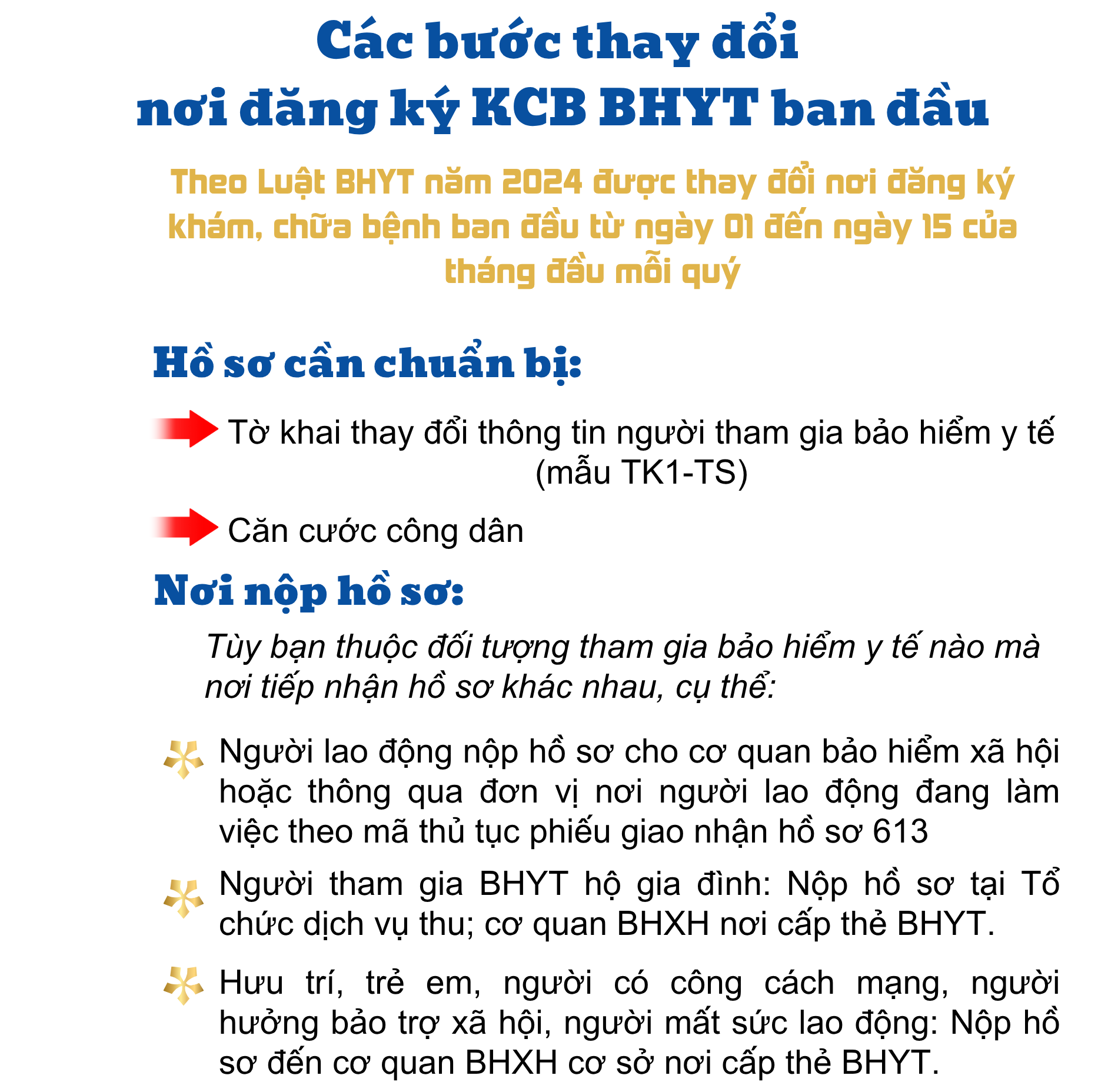 Các bước thay đổi nơi đăng ký KCB BHYT ban đầu

Theo Luật BHYT năm 2024 được thay đổi nơi đăng ký khám, chữa bệnh ban đầu từ ngày 01 đến ngày 15 của tháng đầu mỗi quý

Hồ sơ cần chuẩn bị:

Tờ khai thay đổi thông tin người tham gia bảo hiểm y tế (mẫu TK1-TS)

Căn cước công dân

Nơi nộp hồ sơ:

Tùy bạn thuộc đối tượng tham gia bảo hiểm y tế nào mà nơi tiếp nhận hồ sơ khác nhau, cụ thể:

Người lao động nộp hồ sơ cho cơ quan bảo hiểm xã hội hoặc thông qua đơn vị nơi người lao động đang làm việc theo mã thủ tục phiếu giao nhận hồ sơ 613

Người tham gia BHYT hộ gia đình: Nộp hồ sơ tại Tổ chức dịch vụ thu; cơ quan BHXH nơi cấp thẻ BHYT.

Hưu trí, trẻ em, người có công cách mạng, người hưởng bảo trợ xã hội, người mất sức lao động: Nộp hồ sơ đến cơ quan BHXH cơ sở nơi cấp thẻ BHYT.